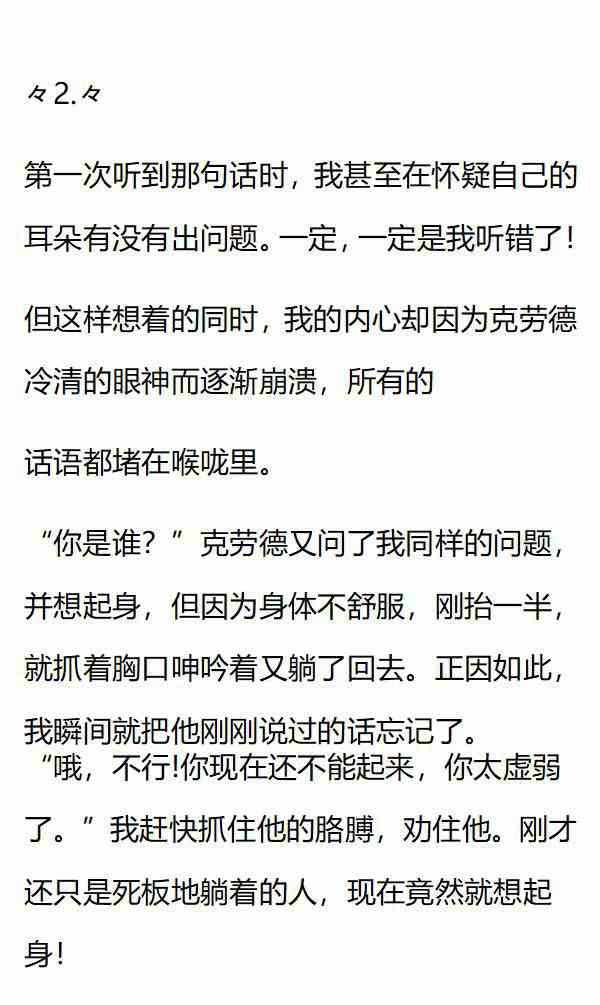 々2.々

第一次听到那句话时，我甚至在怀疑自己的耳朵有没有出问题。一定，一定是我听错了!

但这样想着的同时，我的内心却因为克劳德冷清的眼神而逐渐崩溃，所有的

话语都堵在喉咙里。

“你是谁?”克劳德又问了我同样的问题，并想起身，但因为身体不舒服，刚抬一半，就抓着胸口呻吟着又躺了回去。正因如此，我瞬间就把他刚刚说过的话忘记了。

“哦，不行!你现在还不能起来，你太虚弱了。”我赶快抓住他的胳膊，劝住他。刚才还只是死板地躺着的人，现在竟然就想起身!